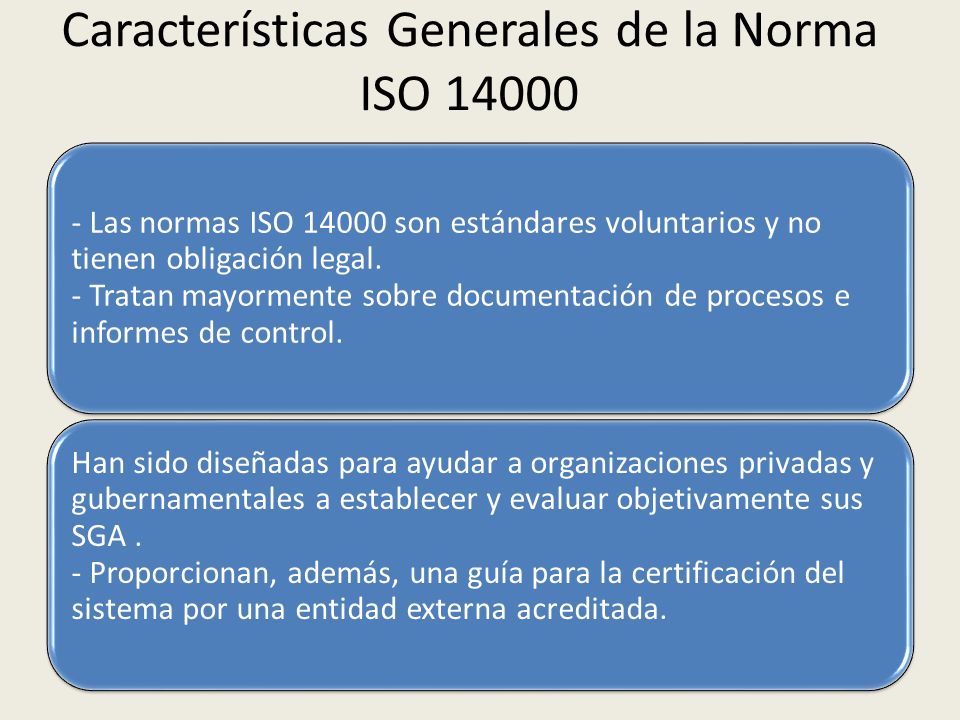 Características Generales de la Norma ISO 14000

- Las normas ISO 14000 son estándares voluntarios y no tienen obligación legal.
- Tratan mayormente sobre documentación de procesos e informes de control.

Han sido diseñadas para ayudar a organizaciones privadas y gubernamentales a establecer y evaluar objetivamente sus SGA .
- Proporcionan, además, una guía para la certificación del sistema por una entidad externa acreditada.